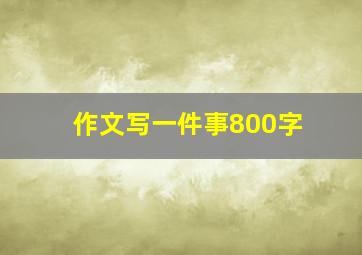 作文写一件事800字